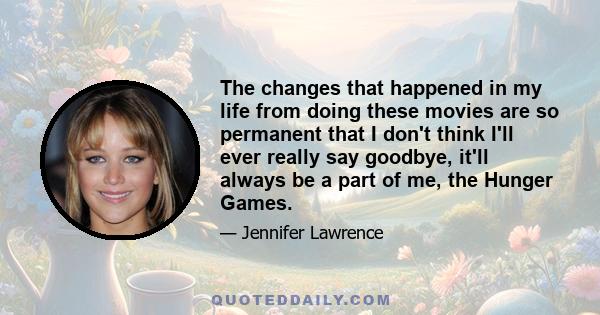 The changes that happened in my life from doing these movies are so permanent that I don't think I'll ever really say goodbye, it'll always be a part of me, the Hunger Games.

— Jennifer Lawrence

QUOTEDDAILY.COM